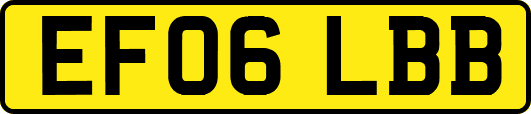 EF06 LBB